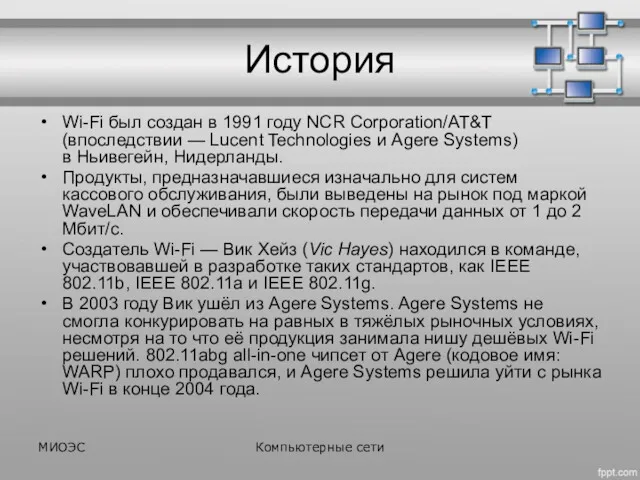 История

• Wi-Fi был создан в 1991 году NCR Corporation/AT&T (впоследствии — Lucent Technologies и Agere Systems) в Ньивегейн, Нидерланды.
• Продукты, предназначавшиеся изначально для систем кассового обслуживания, были выведены на рынок под маркой WaveLAN и обеспечивали скорость передачи данных от 1 до 2 Мбит/с.
• Создатель Wi-Fi — Вик Хейз (Vic Hayes) находился в команде, участвовавшей в разработке таких стандартов, как IEEE 802.11b, IEEE 802.11a и IEEE 802.11g.
• В 2003 году Вик ушёл из Agere Systems. Agere Systems не смогла конкурировать на равных в тяжёлых рыночных условиях, несмотря на то что её продукция занимала нишу дешёвых Wi-Fi решений. 802.11abg all-in-one чипсет от Agere (кодовое имя: WARP) плохо продавался, и Agere Systems решила уйти с рынка Wi-Fi в конце 2004 года.

МИОЭС

Компьютерные сети

fppt.com